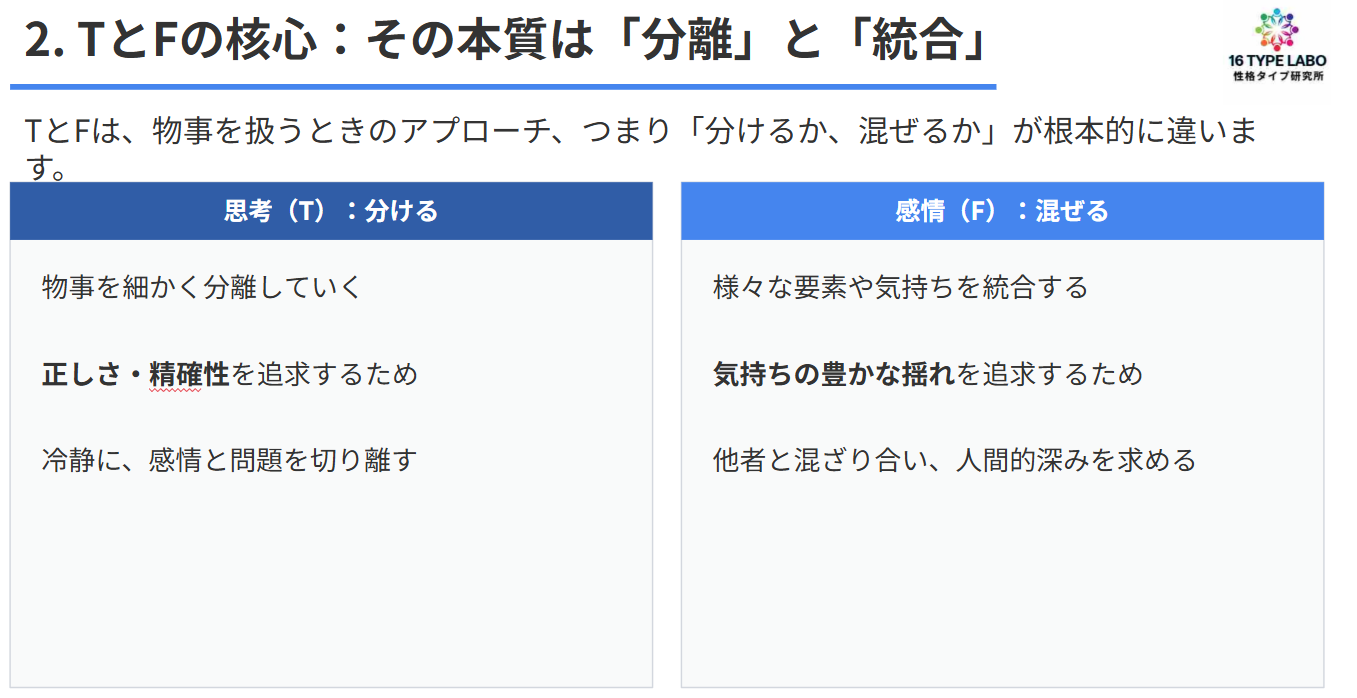 2. TとFの核心：その本質は「分離」と「統合」

16 TYPE LABO
性格タイプ研究所

TとFは、物事を扱うときのアプローチ、つまり「分けるか、混ぜるか」が根本的に違います。

思考（T）：分ける

物事を細かく分離していく

正しさ・精確性を追求するため

冷静に、感情と問題を切り離す

感情（F）：混ぜる

様々な要素や気持ちを統合する

気持ちの豊かな揺れを追求するため

他者と混ざり合い、人間的深みを求める